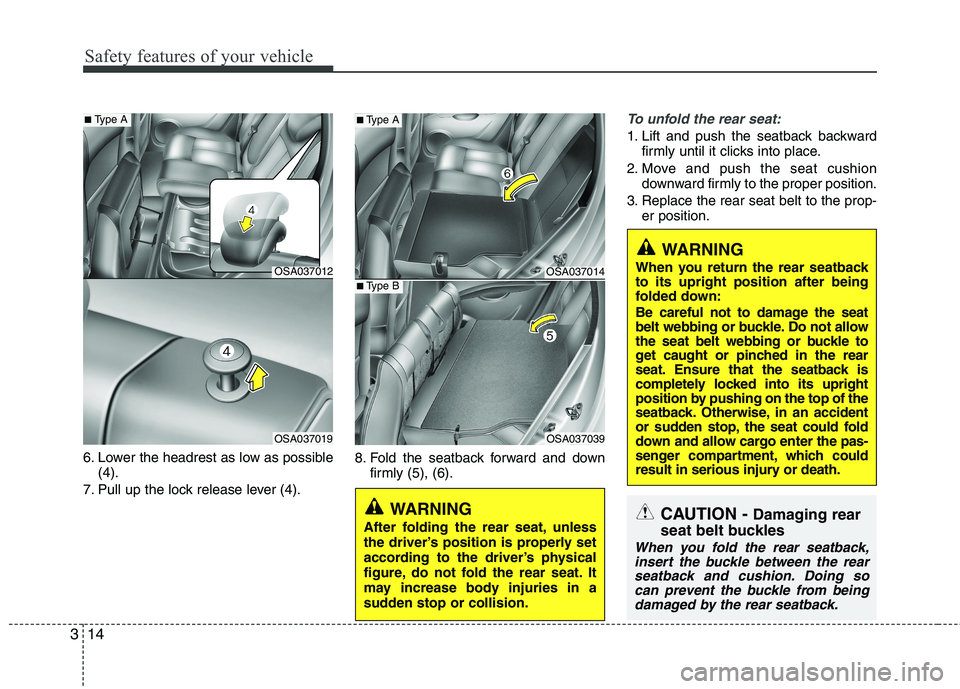 Safety features of your vehicle

■ Type A

4

OSA037012

4

OSA037019

6. Lower the headrest as low as possible (4).

7. Pull up the lock release lever (4).

■ Type A

6

OSA037014

■ Type B

5

OSA037039

8. Fold the seatback forward and down firmly (5), (6).

WARNING

After folding the rear seat, unless the driver's position is properly set according to the driver's physical figure, do not fold the rear seat. It may increase body injuries in a sudden stop or collision.

To unfold the rear seat:

1. Lift and push the seatback backward firmly until it clicks into place.

2. Move and push the seat cushion downward firmly to the proper position.

3. Replace the rear seat belt to the proper position.

WARNING

When you return the rear seatback to its upright position after being folded down:

Be careful not to damage the seat belt webbing or buckle. Do not allow the seat belt webbing or buckle to get caught or pinched in the rear seat. Ensure that the seatback is completely locked into its upright position by pushing on the top of the seatback. Otherwise, in an accident or sudden stop, the seat could fold down and allow cargo enter the passenger compartment, which could result in serious injury or death.

CAUTION - Damaging rear seat belt buckles

When you fold the rear seatback, insert the buckle between the rear seatback and cushion. Doing so can prevent the buckle from being damaged by the rear seatback.

3 14

carmanualsonline.info